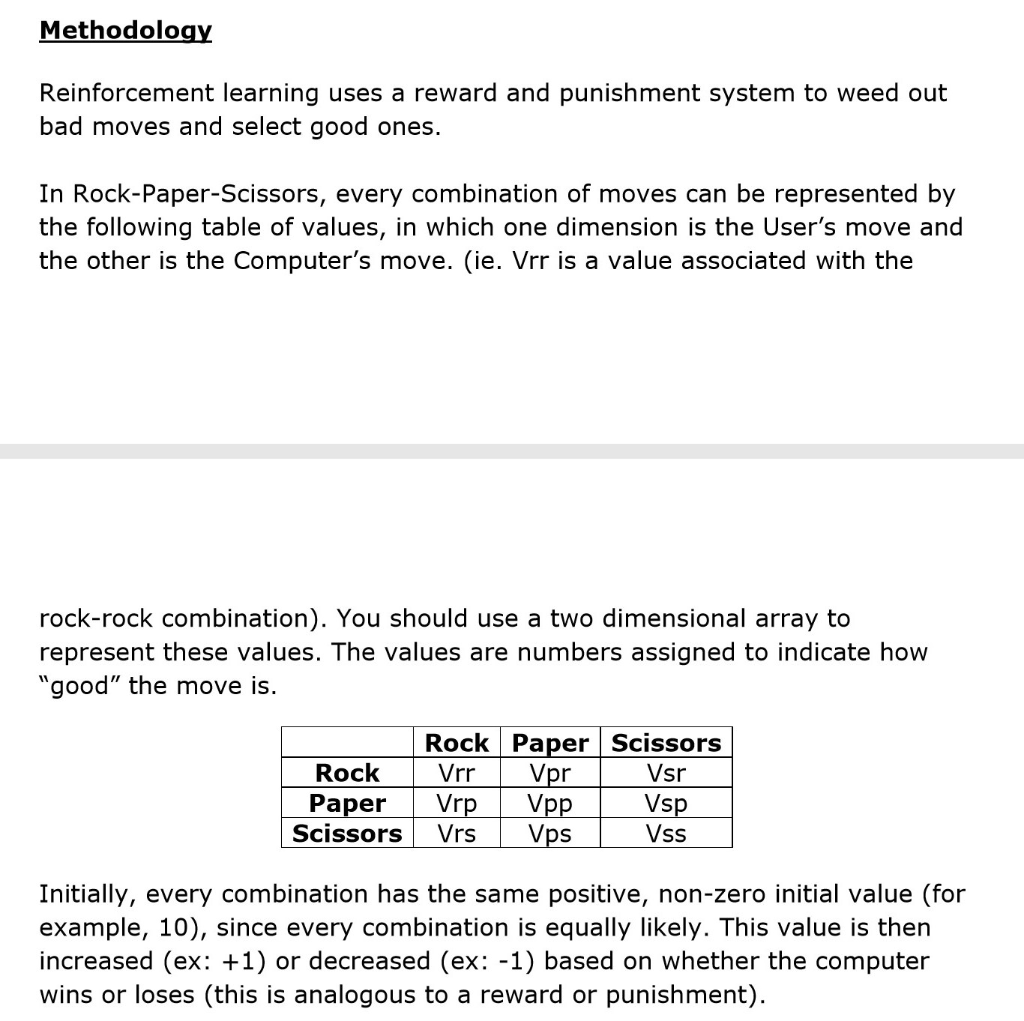 Methodology

Reinforcement learning uses a reward and punishment system to weed out bad moves and select good ones.

In Rock-Paper-Scissors, every combination of moves can be represented by the following table of values, in which one dimension is the User's move and the other is the Computer's move. (ie. Vrr is a value associated with the

rock-rock combination). You should use a two dimensional array to represent these values. The values are numbers assigned to indicate how "good" the move is.

| | Rock | Paper | Scissors |
|---|---|---|---|
| Rock | Vrr | Vpr | Vsr |
| Paper | Vrp | Vpp | Vsp |
| Scissors | Vrs | Vps | Vss |

Initially, every combination has the same positive, non-zero initial value (for example, 10), since every combination is equally likely. This value is then increased (ex: +1) or decreased (ex: -1) based on whether the computer wins or loses (this is analogous to a reward or punishment).